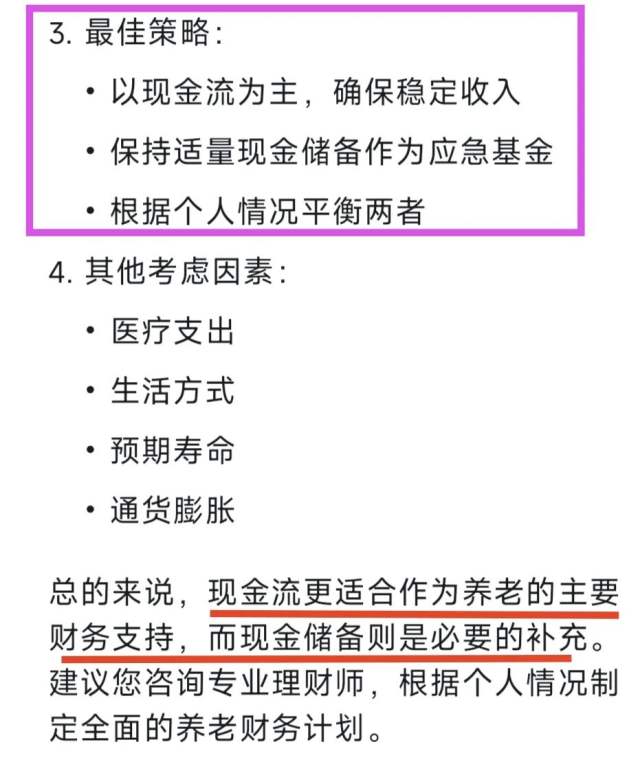 3. 最佳策略：

• 以现金流为主，确保稳定收入

• 保持适量现金储备作为应急基金

• 根据个人情况平衡两者

4. 其他考虑因素：

• 医疗支出

• 生活方式

• 预期寿命

• 通货膨胀

总的来说，现金流更适合作为养老的主要财务支持，而现金储备则是必要的补充。建议您咨询专业理财师，根据个人情况制定全面的养老财务计划。